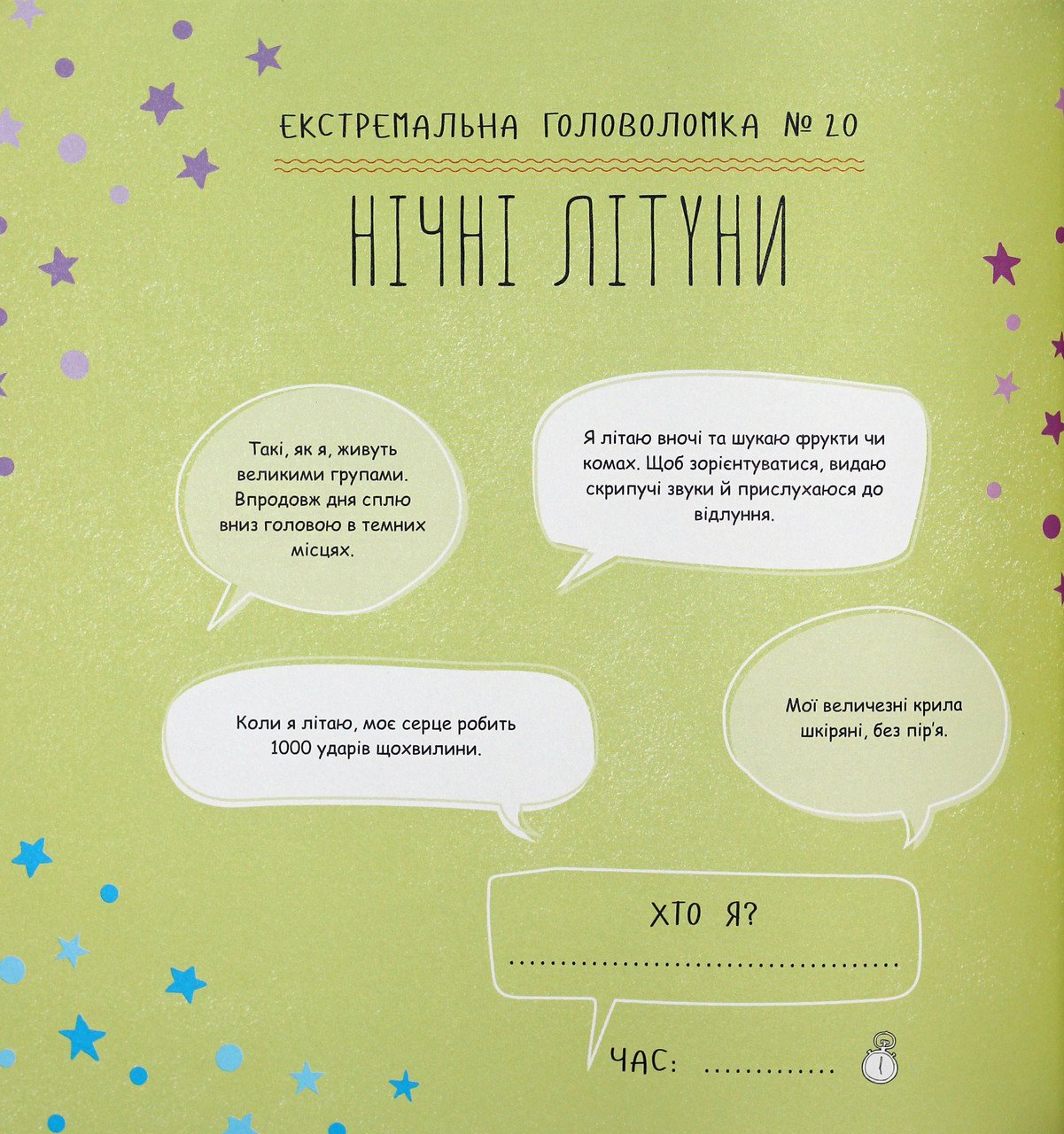 ЕКСТРЕМАЛЬНА ГОЛОВОЛОМКА № 20

НІЧНІ ЛІТУНИ

Такі, як я, живуть великими групами. Впродовж дня сплю вниз головою в темних місцях.

Я літаю вночі та шукаю фрукти чи комах. Щоб зорієнтуватися, видаю скрипучі звуки й прислухаюся до відлуння.

Коли я літаю, моє серце робить 1000 ударів щохвилини.

Мої величезні крила шкіряні, без пір'я.

ХТО Я?
____

ЧАС: ____